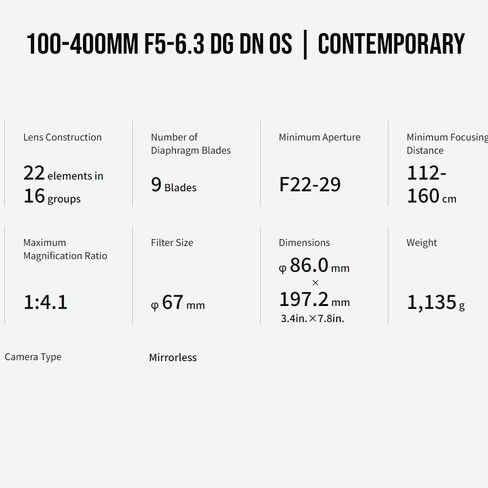 100-400MM F5-6.3 DG DN OS | CONTEMPORARY

Lens Construction
22 elements in 16 groups

Number of Diaphragm Blades
9 Blades

Minimum Aperture
F22-29

Minimum Focusing Distance
112-160 cm

Maximum Magnification Ratio
1:4.1

Filter Size
φ 67 mm

Dimensions
φ 86.0 mm × 197.2 mm
3.4in.×7.8in.

Weight
1,135 g

Camera Type
Mirrorless